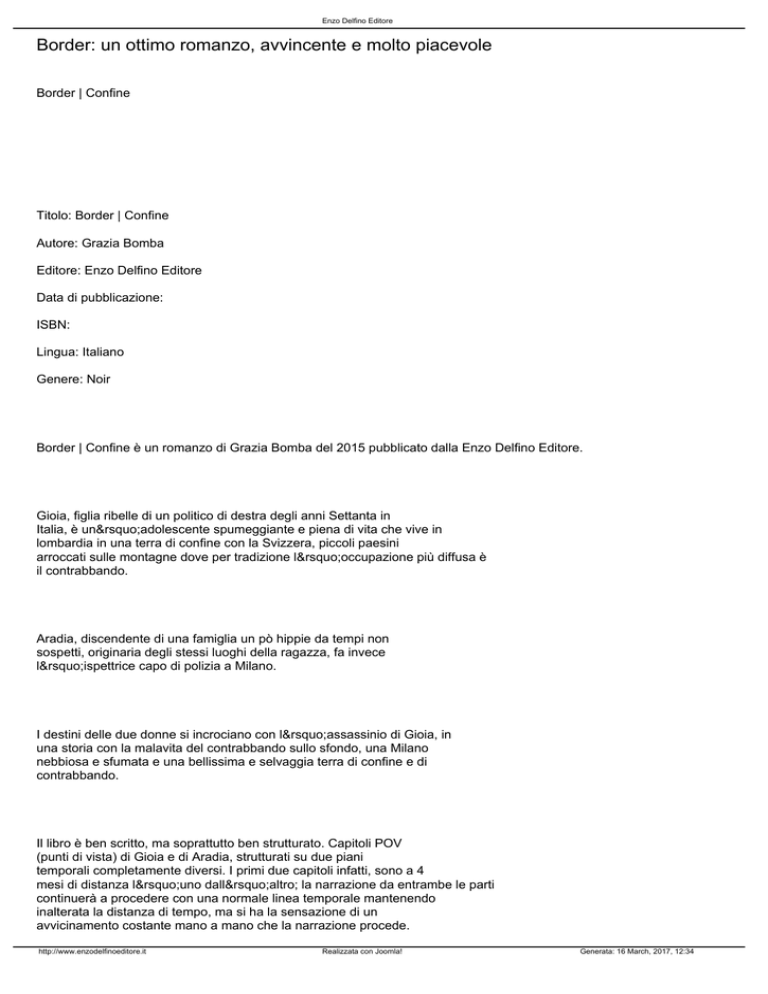 Enzo Delfino Editore

Border: un ottimo romanzo, avvincente e molto piacevole

Border | Confine

Titolo: Border | Confine

Autore: Grazia Bomba

Editore: Enzo Delfino Editore

Data di pubblicazione:

ISBN:

Lingua: Italiano

Genere: Noir

Border | Confine è un romanzo di Grazia Bomba del 2015 pubblicato dalla Enzo Delfino Editore.

Gioia, figlia ribelle di un politico di destra degli anni Settanta in Italia, è un&rsquo;adolescente spumeggiante e piena di vita che vive in lombardia in una terra di confine con la Svizzera, piccoli paesini arroccati sulle montagne dove per tradizione l&rsquo;occupazione più diffusa è il contrabbando.

Aradia, discendente di una famiglia un pò hippie da tempi non sospetti, originaria degli stessi luoghi della ragazza, fa invece l&rsquo;ispettrice capo di polizia a Milano.

I destini delle due donne si incrociano con l&rsquo;assassinio di Gioia, in una storia con la malavita del contrabbando sullo sfondo, una Milano nebbiosa e sfumata e una bellissima e selvaggia terra di confine e di contrabbando.

Il libro è ben scritto, ma soprattutto ben strutturato. Capitoli POV (punti di vista) di Gioia e di Aradia, strutturati su due piani temporali completamente diversi. I primi due capitoli infatti, sono a 4 mesi di distanza l&rsquo;uno dall&rsquo;altro; la narrazione da entrambe le parti continuerà a procedere con una normale linea temporale mantenendo inalterata la distanza di tempo, ma si ha la sensazione di un avvicinamento costante mano a mano che la narrazione procede.

http://www.enzodelfinoeditore.it Realizzata con Joomla! Generata: 16 March, 2017, 12:34